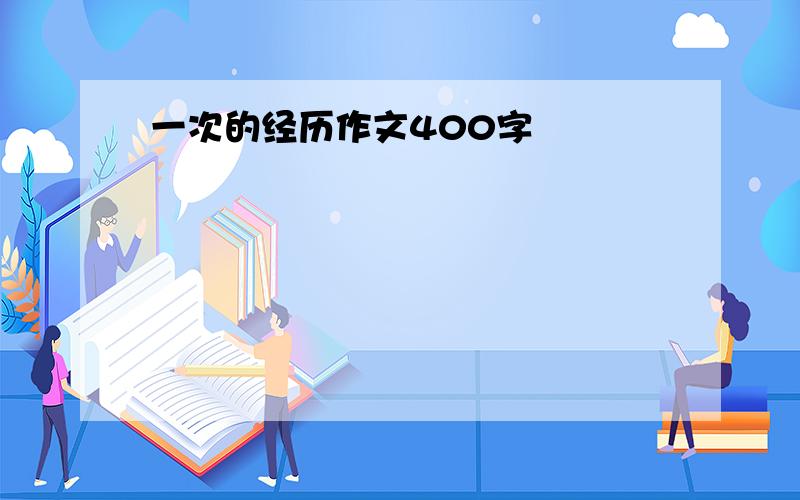 一次的经历作文400字